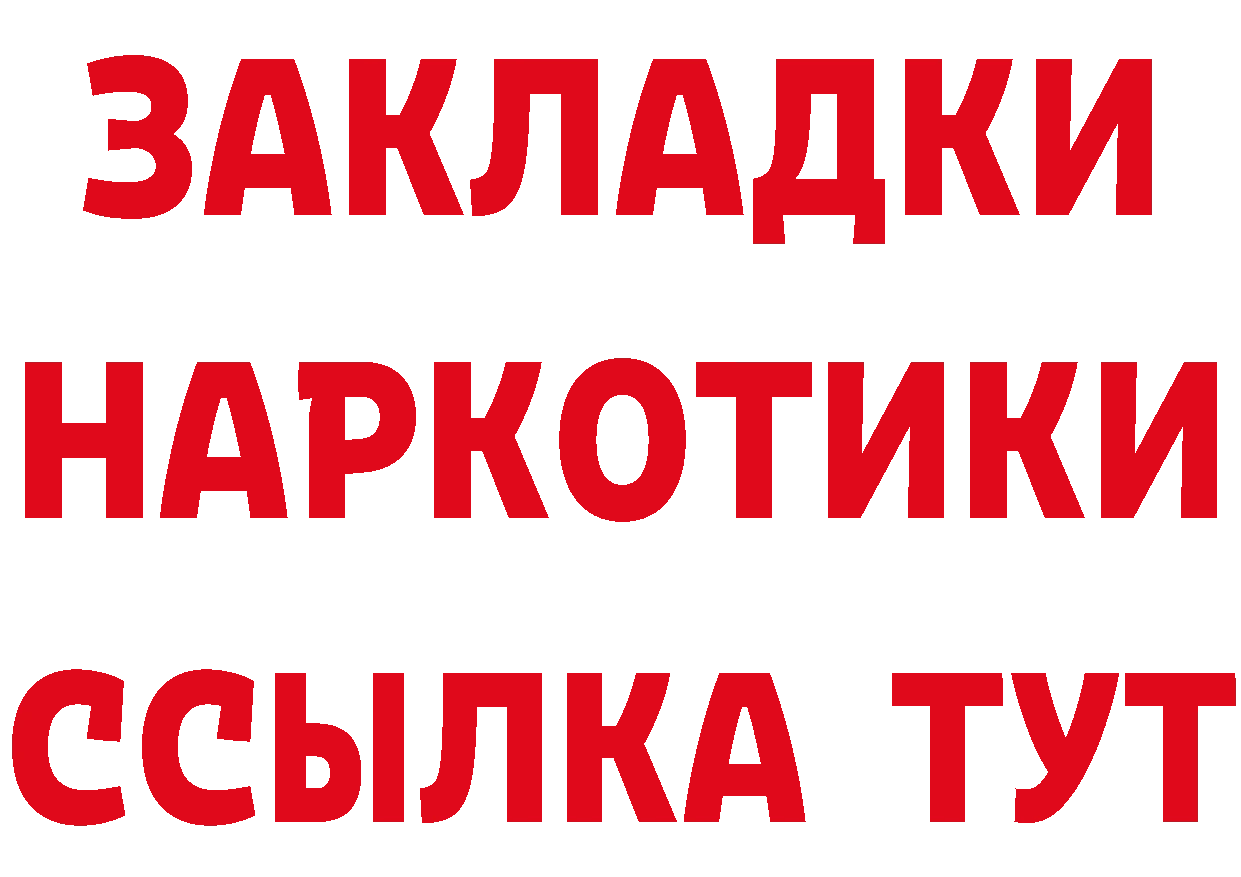 ЗАКЛАДКИ НАРКОТИКИ ССЫЛКА ТУТ